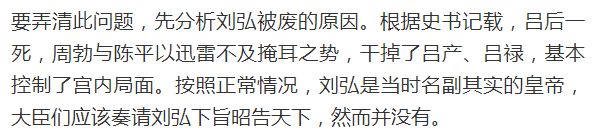 要弄清此问题，先分析刘弘被废的原因。根据史书记载，吕后一死，周勃与陈平以迅雷不及掩耳之势，干掉了吕产、吕禄，基本控制了宫内局面。按照正常情况，刘弘是当时名副其实的皇帝，大臣们应该奏请刘弘下旨昭告天下，然而并没有。